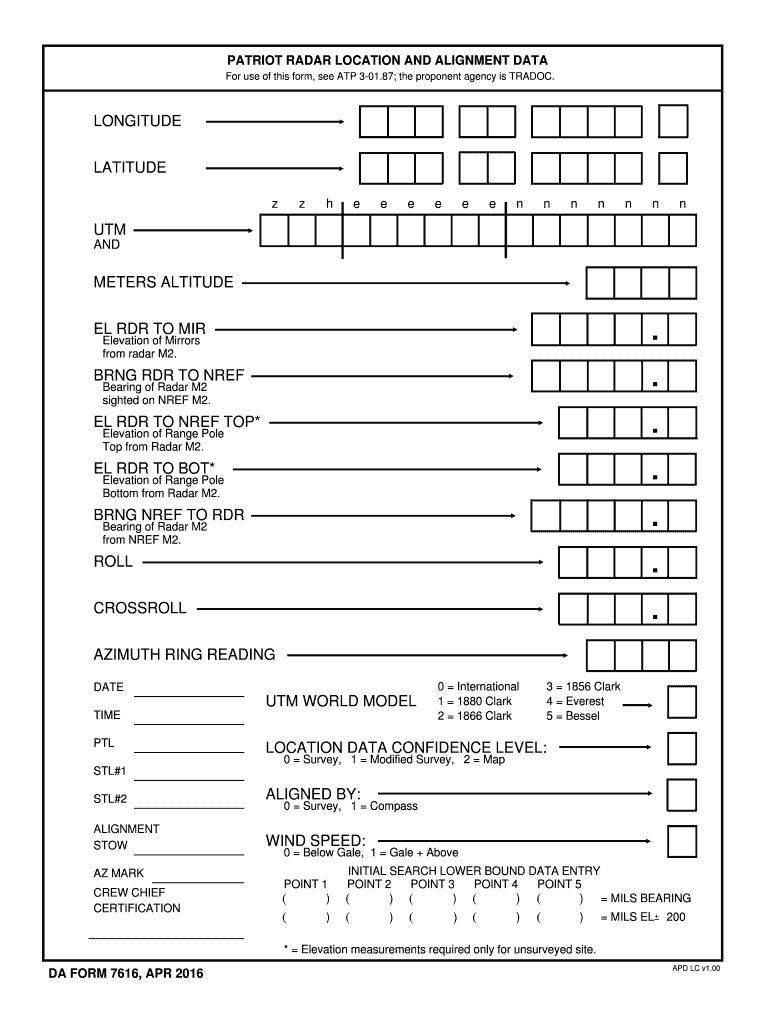 PATRIOT RADAR LOCATION AND ALIGNMENT DATA
For use of this form, see ATP 3-01.87; the proponent agency is TRADOC.

LONGITUDE

LATITUDE

z z h e e e e e e n n n n n n n

UTM
AND

METERS ALTITUDE

EL RDR TO MIR
Elevation of Mirrors from radar M2.

BRNG RDR TO NREF
Bearing of Radar M2 sighted on NREF M2.

EL RDR TO NREF TOP*
Elevation of Range Pole Top from Radar M2.

EL RDR TO BOT*
Elevation of Range Pole Bottom from Radar M2.

BRNG NREF TO RDR
Bearing of Radar M2 from NREF M2.

ROLL

CROSSROLL

AZIMUTH RING READING

DATE

TIME

PTL

STL#1

STL#2

ALIGNMENT STOW

AZ MARK

CREW CHIEF CERTIFICATION

UTM WORLD MODEL
0 = International
1 = 1880 Clark
2 = 1866 Clark
3 = 1856 Clark
4 = Everest
5 = Bessel

LOCATION DATA CONFIDENCE LEVEL:
0 = Survey, 1 = Modified Survey, 2 = Map

ALIGNED BY:
0 = Survey, 1 = Compass

WIND SPEED:
0 = Below Gale, 1 = Gale + Above

INITIAL SEARCH LOWER BOUND DATA ENTRY
POINT 1 POINT 2 POINT 3 POINT 4 POINT 5
( ) ( ) ( ) ( ) ( ) = MILS BEARING
( ) ( ) ( ) ( ) ( ) = MILS EL± 200

* = Elevation measurements required only for unsurveyed site.

DA FORM 7616, APR 2016

APD LC v1.00